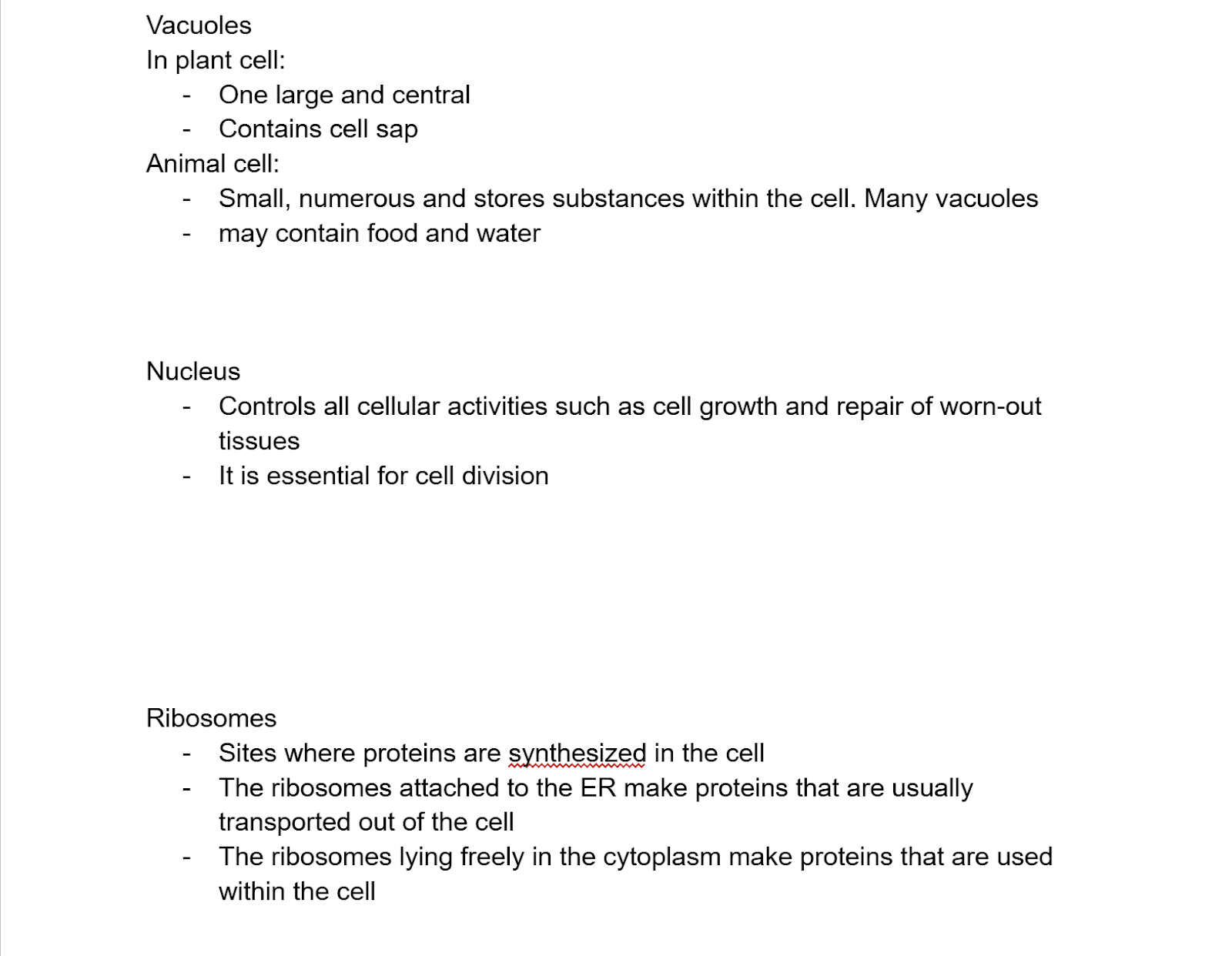 Vacuoles
In plant cell:
- One large and central
- Contains cell sap
Animal cell:
- Small, numerous and stores substances within the cell. Many vacuoles
- may contain food and water

Nucleus
- Controls all cellular activities such as cell growth and repair of worn-out tissues
- It is essential for cell division

Ribosomes
- Sites where proteins are synthesized in the cell
- The ribosomes attached to the ER make proteins that are usually transported out of the cell
- The ribosomes lying freely in the cytoplasm make proteins that are used within the cell